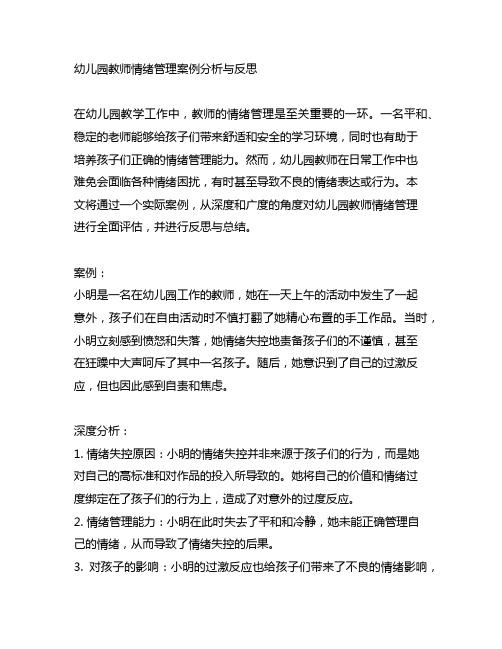 幼儿园教师情绪管理案例分析与反思

在幼儿园教学工作中，教师的情绪管理是至关重要的一环。一名平和、稳定的老师能够给孩子们带来舒适和安全的学习环境，同时也有助于培养孩子们正确的情绪管理能力。然而，幼儿园教师在日常工作中也难免会面临各种情绪困扰，有时甚至导致不良的情绪表达或行为。本文将通过一个实际案例，从深度和广度的角度对幼儿园教师情绪管理进行全面评估，并进行反思与总结。

案例：
小明是一名在幼儿园工作的教师，她在一天上午的活动中发生了一起意外，孩子们在自由活动时不慎打翻了她精心布置的手工作品。当时，小明立刻感到愤怒和失落，她情绪失控地责备孩子们的不谨慎，甚至在狂躁中大声呵斥了其中一名孩子。随后，她意识到了自己的过激反应，但也因此感到自责和焦虑。

深度分析：
1. 情绪失控原因：小明的情绪失控并非来源于孩子们的行为，而是她对自己的高标准和对作品的投入所导致的。她将自己的价值和情绪过度绑定在了孩子们的行为上，造成了对意外的过度反应。
2. 情绪管理能力：小明在此时失去了平和和冷静，她未能正确管理自己的情绪，从而导致了情绪失控的后果。
3. 对孩子的影响：小明的过激反应也给孩子们带来了不良的情绪影响，